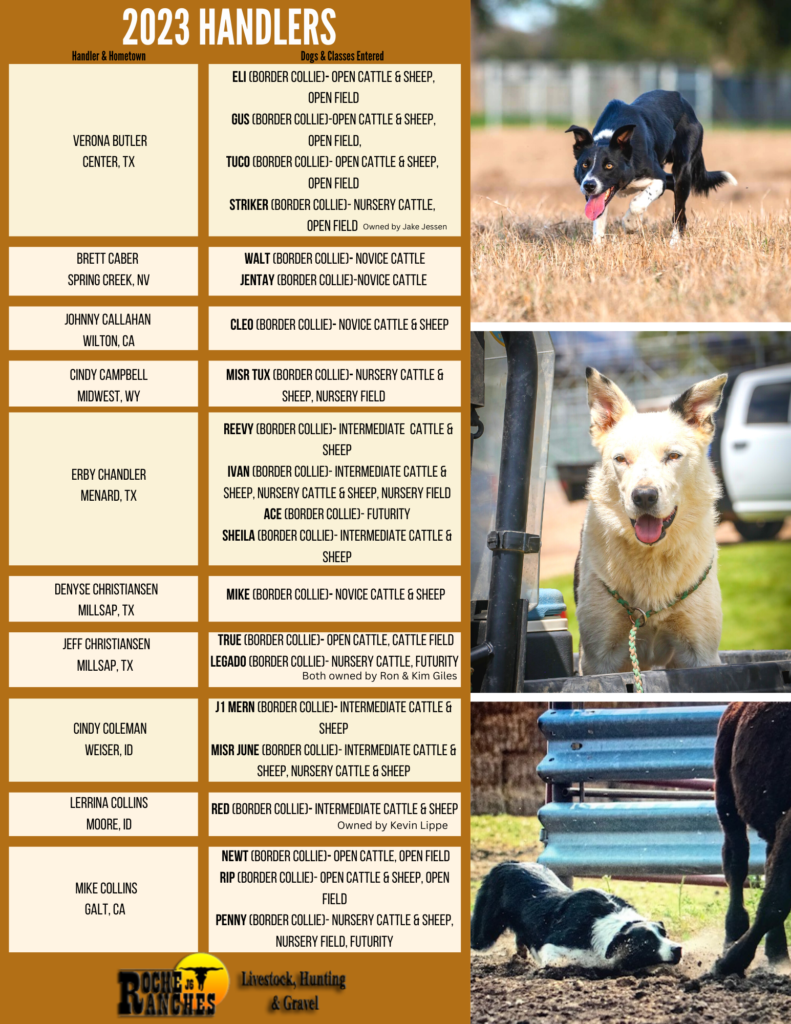 2023 HANDLERS

| Handler & Hometown | Dogs & Classes Entered |
|---|---|
| VERONA BUTLER CENTER, TX | ELI (BORDER COLLIE)- OPEN CATTLE & SHEEP, OPEN FIELD GUS (BORDER COLLIE)-OPEN CATTLE & SHEEP, OPEN FIELD, TUCO (BORDER COLLIE)- OPEN CATTLE & SHEEP, OPEN FIELD STRIKER (BORDER COLLIE)- NURSERY CATTLE, OPEN FIELD Owned by Jake Jessen |
| BRETT CABER SPRING CREEK, NV | WALT (BORDER COLLIE)- NOVICE CATTLE JENTAY (BORDER COLLIE)-NOVICE CATTLE |
| JOHNNY CALLAHAN WILTON, CA | CLEO (BORDER COLLIE)- NOVICE CATTLE & SHEEP |
| CINDY CAMPBELL MIDWEST, WY | MISR TUX (BORDER COLLIE)- NURSERY CATTLE & SHEEP, NURSERY FIELD |
| ERBY CHANDLER MENARD, TX | REEVY (BORDER COLLIE)- INTERMEDIATE CATTLE & SHEEP IVAN (BORDER COLLIE)- INTERMEDIATE CATTLE & SHEEP, NURSERY CATTLE & SHEEP, NURSERY FIELD ACE (BORDER COLLIE)- FUTURITY SHEILA (BORDER COLLIE)- INTERMEDIATE CATTLE & SHEEP |
| DENYSE CHRISTIANSEN MILLSAP, TX | MIKE (BORDER COLLIE)- NOVICE CATTLE & SHEEP |
| JEFF CHRISTIANSEN MILLSAP, TX | TRUE (BORDER COLLIE)- OPEN CATTLE, CATTLE FIELD LEGADO (BORDER COLLIE)- NURSERY CATTLE, FUTURITY Both owned by Ron & Kim Giles |
| CINDY COLEMAN WEISER, ID | J1 MERN (BORDER COLLIE)- INTERMEDIATE CATTLE & SHEEP MISR JUNE (BORDER COLLIE)- INTERMEDIATE CATTLE & SHEEP, NURSERY CATTLE & SHEEP |
| LERRINA COLLINS MOORE, ID | RED (BORDER COLLIE)- INTERMEDIATE CATTLE & SHEEP Owned by Kevin Lippe |
| MIKE COLLINS GALT, CA | NEWT (BORDER COLLIE)- OPEN CATTLE, OPEN FIELD RIP (BORDER COLLIE)- OPEN CATTLE & SHEEP, OPEN FIELD PENNY (BORDER COLLIE)- NURSERY CATTLE & SHEEP, NURSERY FIELD, FUTURITY |

ROCHE JS RANCHES Livestock, Hunting & Gravel